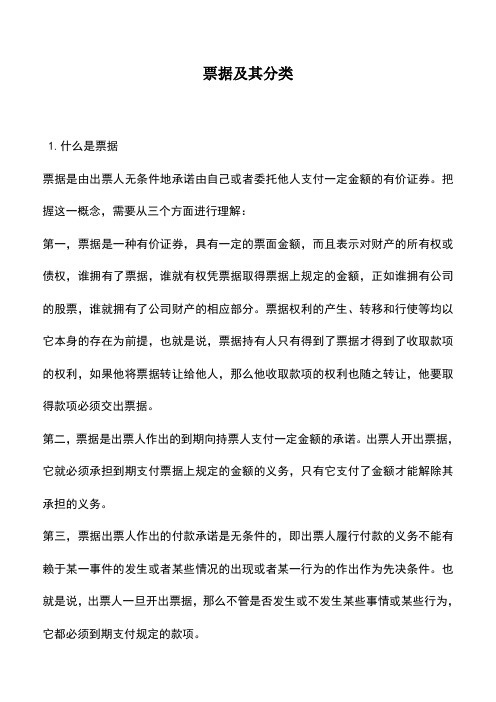 票据及其分类

1. 什么是票据

票据是由出票人无条件地承诺由自己或者委托他人支付一定金额的有价证券。把握这一概念，需要从三个方面进行理解：

第一，票据是一种有价证券，具有一定的票面金额，而且表示对财产的所有权或债权，谁拥有了票据，谁就有权凭票据取得票据上规定的金额，正如谁拥有公司的股票，谁就拥有了公司财产的相应部分。票据权利的产生、转移和行使等均以它本身的存在为前提，也就是说，票据持有人只有得到了票据才得到了收取款项的权利，如果他将票据转让给他人，那么他收取款项的权利也随之转让，他要取得款项必须交出票据。

第二，票据是出票人作出的到期向持票人支付一定金额的承诺。出票人开出票据，它就必须承担到期支付票据上规定的金额的义务，只有它支付了金额才能解除其承担的义务。

第三，票据出票人作出的付款承诺是无条件的，即出票人履行付款的义务不能有赖于某一事件的发生或者某些情况的出现或者某一行为的作出作为先决条件。也就是说，出票人一旦开出票据，那么不管是否发生或不发生某些事情或某些行为，它都必须到期支付规定的款项。